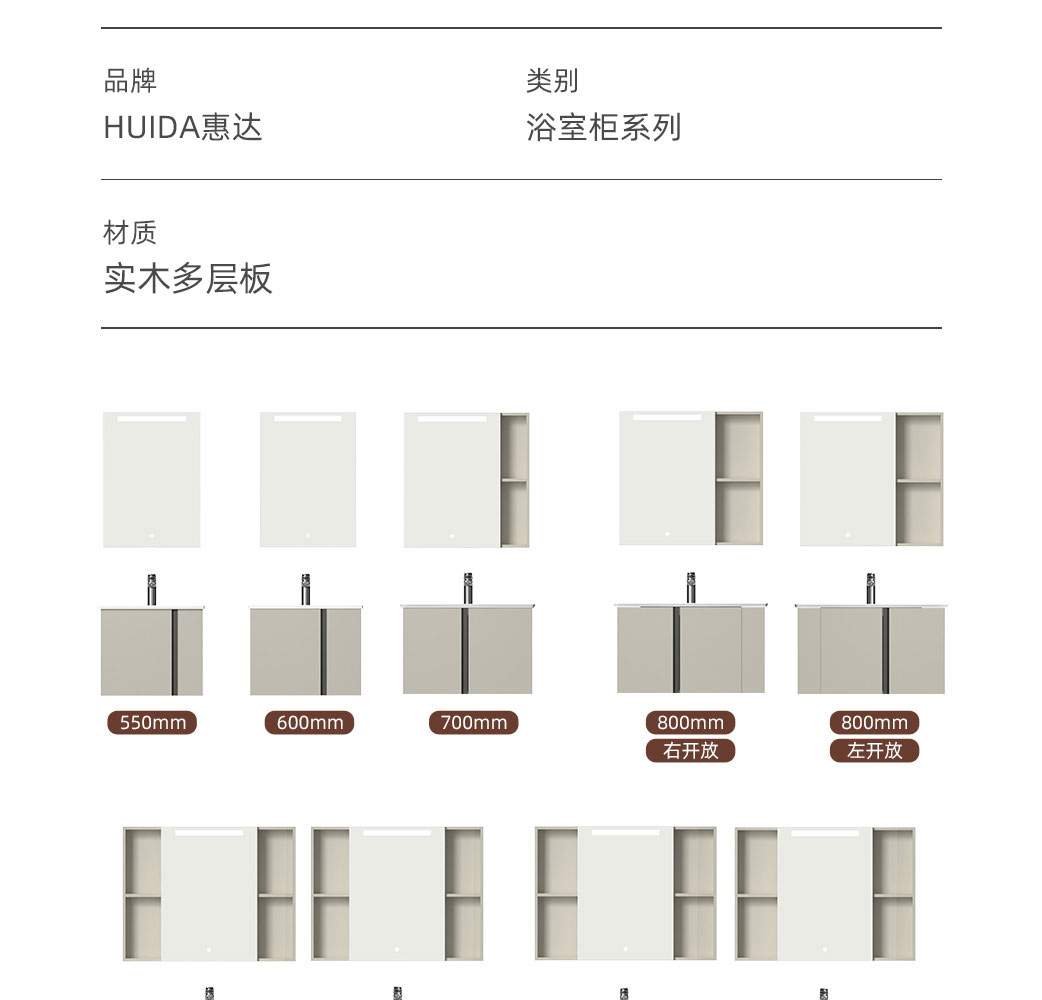 品牌
HUIDA惠达

类别
浴室柜系列

材质
实木多层板

550mm

600mm

700mm

800mm
右开放

800mm
左开放